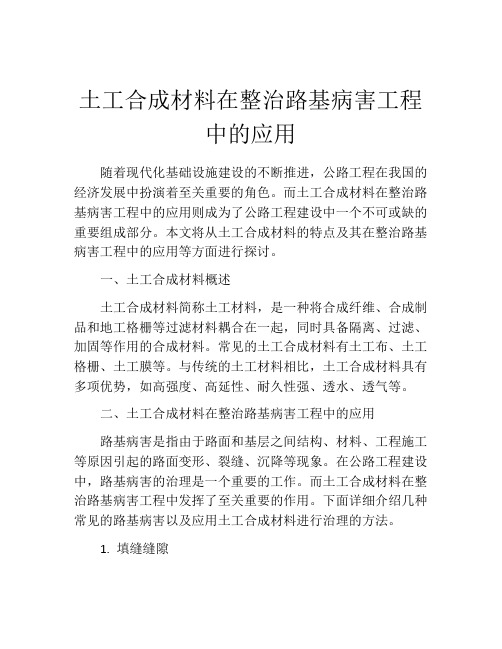 土工合成材料在整治路基病害工程中的应用

随着现代化基础设施建设的不断推进，公路工程在我国的经济发展中扮演着至关重要的角色。而土工合成材料在整治路基病害工程中的应用则成为了公路工程建设中一个不可或缺的重要组成部分。本文将从土工合成材料的特点及其在整治路基病害工程中的应用等方面进行探讨。

一、土工合成材料概述

土工合成材料简称土工材料，是一种将合成纤维、合成制品和地工格栅等过滤材料耦合在一起，同时具备隔离、过滤、加固等作用的合成材料。常见的土工合成材料有土工布、土工格栅、土工膜等。与传统的土工材料相比，土工合成材料具有多项优势，如高强度、高延性、耐久性强、透水、透气等。

二、土工合成材料在整治路基病害工程中的应用

路基病害是指由于路面和基层之间结构、材料、工程施工等原因引起的路面变形、裂缝、沉降等现象。在公路工程建设中，路基病害的治理是一个重要的工作。而土工合成材料在整治路基病害工程中发挥了至关重要的作用。下面详细介绍几种常见的路基病害以及应用土工合成材料进行治理的方法。

1. 填缝缝隙